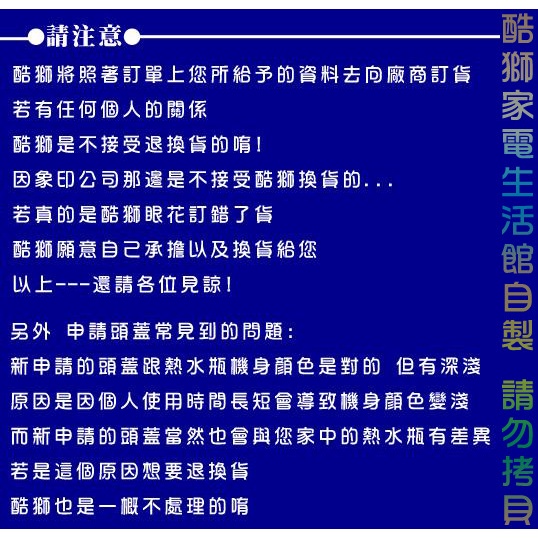 ●請注意●

酷獅將照著訂單上您所給予的資料去向廠商訂貨
若有任何個人的關係
酷獅是不接受退換貨的唷!
因象印公司那邊是不接受酷獅換貨的...
若真的是酷獅眼花訂錯了貨
酷獅願意自己承擔以及換貨給您
以上---還請各位見諒!

另外 申請頭蓋常見到的問題:
新申請的頭蓋跟熱水瓶機身顏色是對的 但有深淺
原因是因個人使用時間長短會導致機身顏色變淺
而新申請的頭蓋當然也會與您家中的熱水瓶有差異
若是這個原因想要退換貨
酷獅也是一概不處理的唷

酷獅家電生活館自製 請勿拷貝